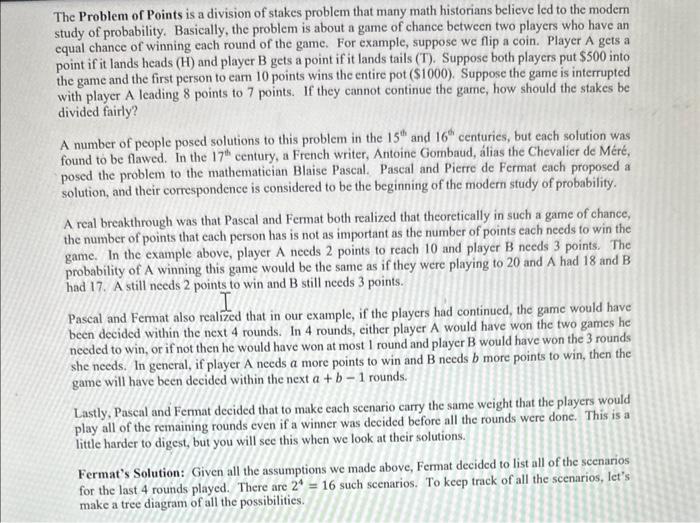 The **Problem of Points** is a division of stakes problem that many math historians believe led to the modern study of probability. Basically, the problem is about a game of chance between two players who have an equal chance of winning each round of the game. For example, suppose we flip a coin. Player A gets a point if it lands heads (H) and player B gets a point if it lands tails (T). Suppose both players put \$500 into the game and the first person to earn 10 points wins the entire pot (\$1000). Suppose the game is interrupted with player A leading 8 points to 7 points. If they cannot continue the game, how should the stakes be divided fairly?

A number of people posed solutions to this problem in the $15^{th}$ and $16^{th}$ centuries, but each solution was found to be flawed. In the $17^{th}$ century, a French writer, Antoine Gombaud, álias the Chevalier de Méré, posed the problem to the mathematician Blaise Pascal. Pascal and Pierre de Fermat each proposed a solution, and their correspondence is considered to be the beginning of the modern study of probability.

A real breakthrough was that Pascal and Fermat both realized that theoretically in such a game of chance, the number of points that each person has is not as important as the number of points each needs to win the game. In the example above, player A needs 2 points to reach 10 and player B needs 3 points. The probability of A winning this game would be the same as if they were playing to 20 and A had 18 and B had 17. A still needs 2 points to win and B still needs 3 points.

Pascal and Fermat also realized that in our example, if the players had continued, the game would have been decided within the next 4 rounds. In 4 rounds, either player A would have won the two games he needed to win, or if not then he would have won at most 1 round and player B would have won the 3 rounds she needs. In general, if player A needs $a$ more points to win and B needs $b$ more points to win, then the game will have been decided within the next $a + b - 1$ rounds.

Lastly, Pascal and Fermat decided that to make each scenario carry the same weight that the players would play all of the remaining rounds even if a winner was decided before all the rounds were done. This is a little harder to digest, but you will see this when we look at their solutions.

**Fermat's Solution:** Given all the assumptions we made above, Fermat decided to list all of the scenarios for the last 4 rounds played. There are $2^4 = 16$ such scenarios. To keep track of all the scenarios, let's make a tree diagram of all the possibilities.